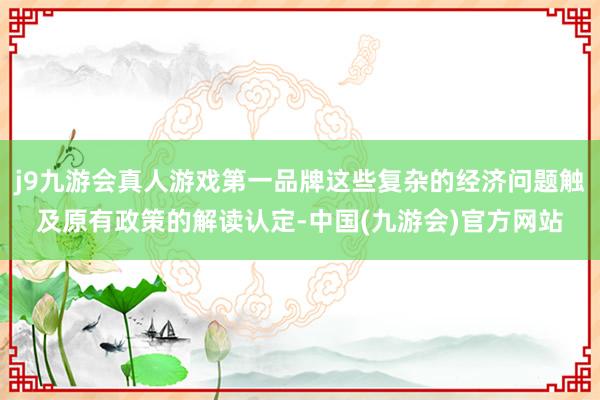 j9九游会真人游戏第一品牌这些复杂的经济问题触及原有政策的解读认定-中国(九游会)官方网站